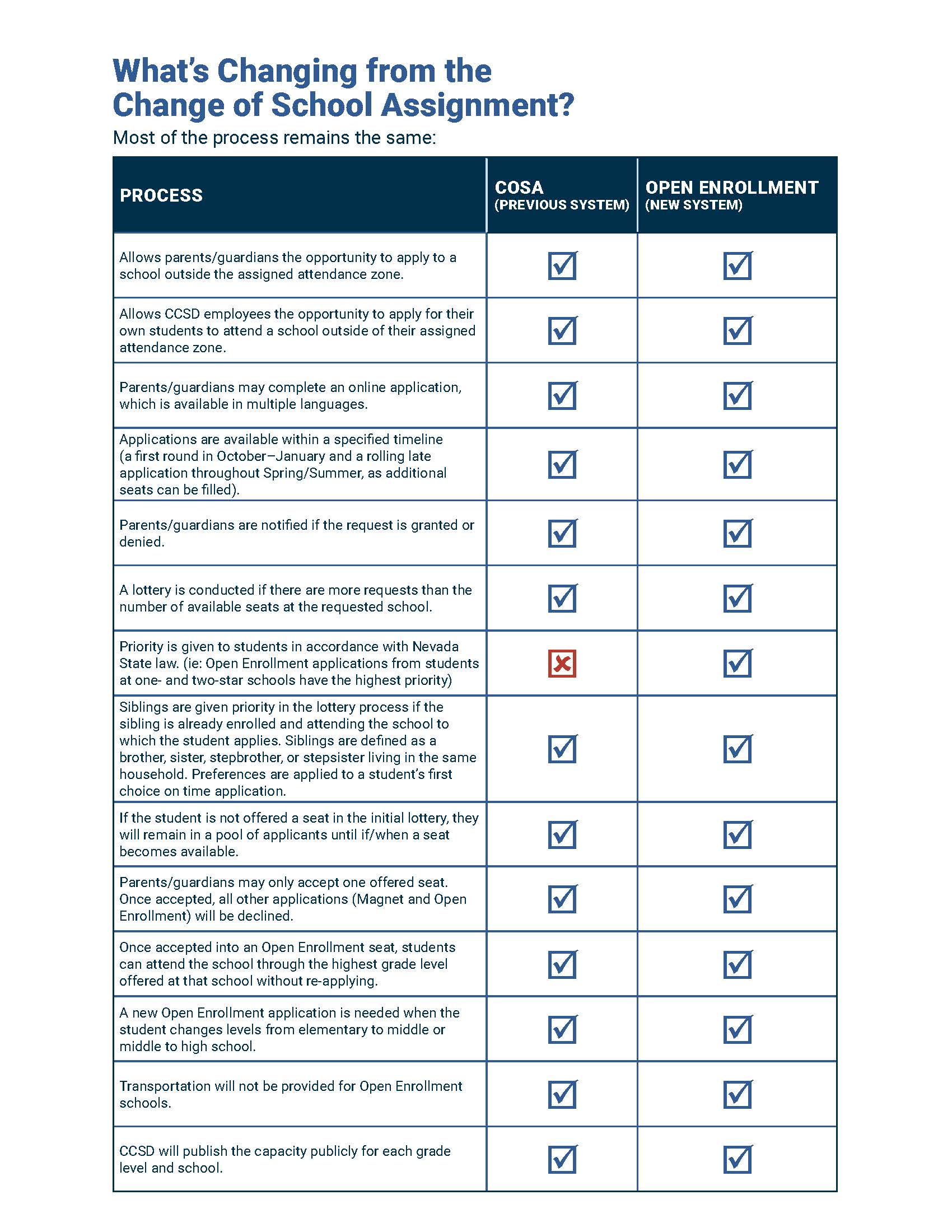 What's Changing from the Change of School Assignment?

Most of the process remains the same:

| PROCESS | COSA (PREVIOUS SYSTEM) | OPEN ENROLLMENT (NEW SYSTEM) |
|---|---|---|
| Allows parents/guardians the opportunity to apply to a school outside the assigned attendance zone. | ☑ | ☑ |
| Allows CCSD employees the opportunity to apply for their own students to attend a school outside of their assigned attendance zone. | ☑ | ☑ |
| Parents/guardians may complete an online application, which is available in multiple languages. | ☑ | ☑ |
| Applications are available within a specified timeline (a first round in October–January and a rolling late application throughout Spring/Summer, as additional seats can be filled). | ☑ | ☑ |
| Parents/guardians are notified if the request is granted or denied. | ☑ | ☑ |
| A lottery is conducted if there are more requests than the number of available seats at the requested school. | ☑ | ☑ |
| Priority is given to students in accordance with Nevada State law. (ie: Open Enrollment applications from students at one- and two-star schools have the highest priority) | ☒ | ☑ |
| Siblings are given priority in the lottery process if the sibling is already enrolled and attending the school to which the student applies. Siblings are defined as a brother, sister, stepbrother, or stepsister living in the same household. Preferences are applied to a student's first choice on time application. | ☑ | ☑ |
| If the student is not offered a seat in the initial lottery, they will remain in a pool of applicants until if/when a seat becomes available. | ☑ | ☑ |
| Parents/guardians may only accept one offered seat. Once accepted, all other applications (Magnet and Open Enrollment) will be declined. | ☑ | ☑ |
| Once accepted into an Open Enrollment seat, students can attend the school through the highest grade level offered at that school without re-applying. | ☑ | ☑ |
| A new Open Enrollment application is needed when the student changes levels from elementary to middle or middle to high school. | ☑ | ☑ |
| Transportation will not be provided for Open Enrollment schools. | ☑ | ☑ |
| CCSD will publish the capacity publicly for each grade level and school. | ☑ | ☑ |